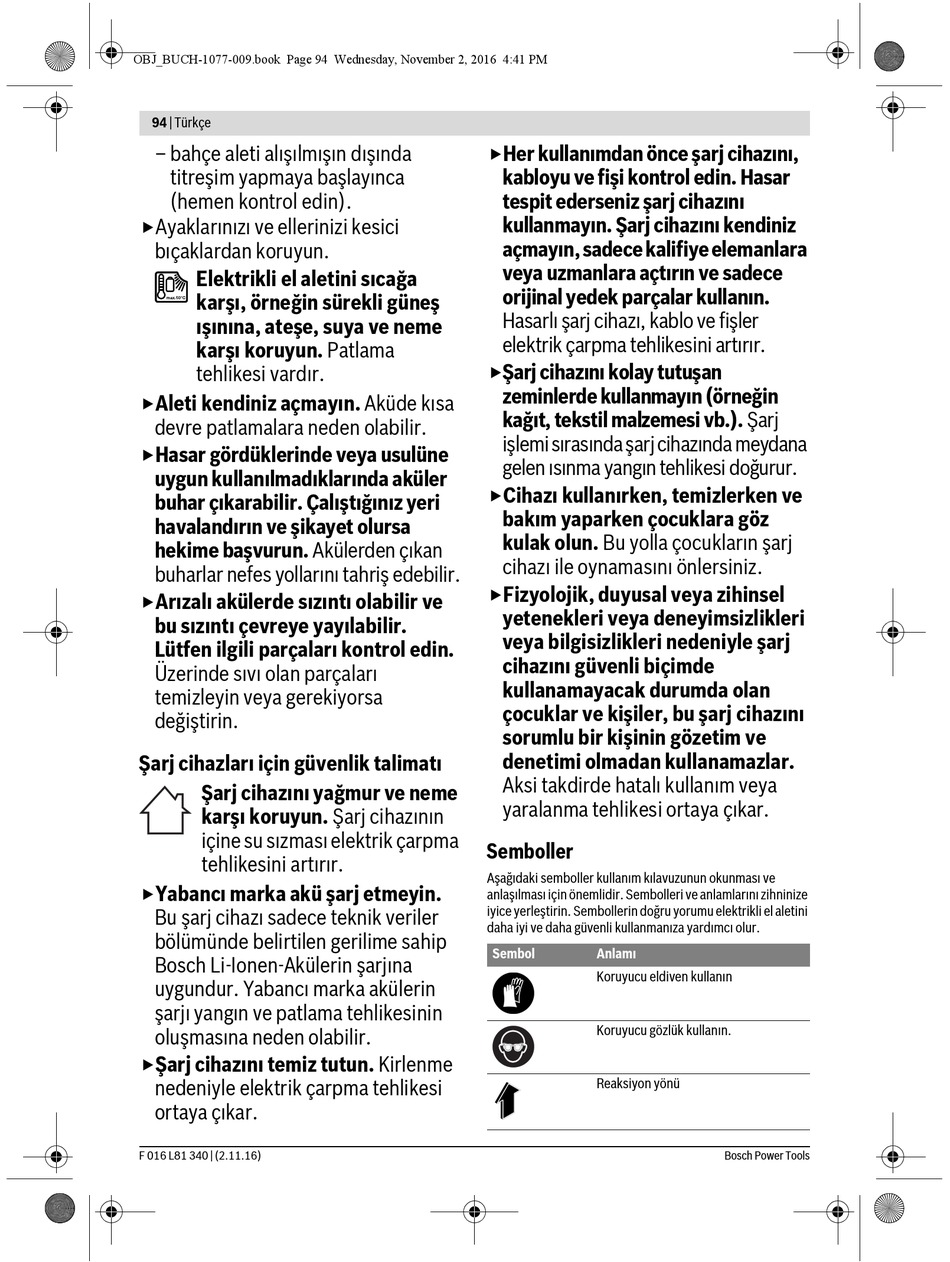 OBJ_BUCH-1077-009.book Page 94 Wednesday, November 2, 2016 4:41 PM

94 | Türkçe

– bahçe aleti alışılmışın dışında titreşim yapmaya başlayınca (hemen kontrol edin).

▶ Ayaklarınızı ve ellerinizi kesici bıçaklardan koruyun.

max. 50°C

Elektrikli el aletini sıcağa karşı, örneğin sürekli güneş ışınına, ateşe, suya ve neme karşı koruyun. Patlama tehlikesi vardır.

▶ Aleti kendiniz açmayın. Aküde kısa devre patlamalara neden olabilir.

▶ Hasar gördüklerinde veya usulüne uygun kullanılmadıklarında aküler buhar çıkarabilir. Çalıştığınız yeri havalandırın ve şikayet olursa hekime başvurun. Akülerden çıkan buharlar nefes yollarını tahriş edebilir.

▶ Arızalı akülerde sızıntı olabilir ve bu sızıntı çevreye yayılabilir. Lütfen ilgili parçaları kontrol edin. Üzerinde sıvı olan parçaları temizleyin veya gerekiyorsa değiştirin.

Şarj cihazları için güvenlik talimatı

Şarj cihazını yağmur ve neme karşı koruyun. Şarj cihazının içine su sızması elektrik çarpma tehlikesini artırır.

▶ Yabancı marka akü şarj etmeyin. Bu şarj cihazı sadece teknik veriler bölümünde belirtilen gerilime sahip Bosch Li-Ionen-Akülerin şarjına uygundur. Yabancı marka akülerin şarjı yangın ve patlama tehlikesinin oluşmasına neden olabilir.

▶ Şarj cihazını temiz tutun. Kirlenme nedeniyle elektrik çarpma tehlikesi ortaya çıkar.

▶ Her kullanımdan önce şarj cihazını, kabloyu ve fişi kontrol edin. Hasar tespit ederseniz şarj cihazını kullanmayın. Şarj cihazını kendiniz açmayın, sadece kalifiye elemanlara veya uzmanlara açtırın ve sadece orijinal yedek parçalar kullanın. Hasarlı şarj cihazı, kablo ve fişler elektrik çarpma tehlikesini artırır.

▶ Şarj cihazını kolay tutuşan zeminlerde kullanmayın (örneğin kağıt, tekstil malzemesi vb.). Şarj işlemi sırasında şarj cihazında meydana gelen ısınma yangın tehlikesi doğurur.

▶ Cihazı kullanırken, temizlerken ve bakım yaparken çocuklara göz kulak olun. Bu yolla çocukların şarj cihazı ile oynamasını önlersiniz.

▶ Fizyolojik, duyusal veya zihinsel yetenekleri veya deneyimsizlikleri veya bilgisizlikleri nedeniyle şarj cihazını güvenli biçimde kullanamayacak durumda olan çocuklar ve kişiler, bu şarj cihazını sorumlu bir kişinin gözetim ve denetimi olmadan kullanamazlar. Aksi takdirde hatalı kullanım veya yaralanma tehlikesi ortaya çıkar.

Semboller

Aşağıdaki semboller kullanım kılavuzunun okunması ve anlaşılması için önemlidir. Sembolleri ve anlamlarını zihninize iyice yerleştirin. Sembollerin doğru yorumu elektrikli el aletini daha iyi ve daha güvenli kullanmanıza yardımcı olur.

| Sembol | Anlamı |
|---|---|
| | Koruyucu eldiven kullanın |
| | Koruyucu gözlük kullanın. |
| | Reaksiyon yönü |

F 016 L81 340 | (2.11.16)

Bosch Power Tools